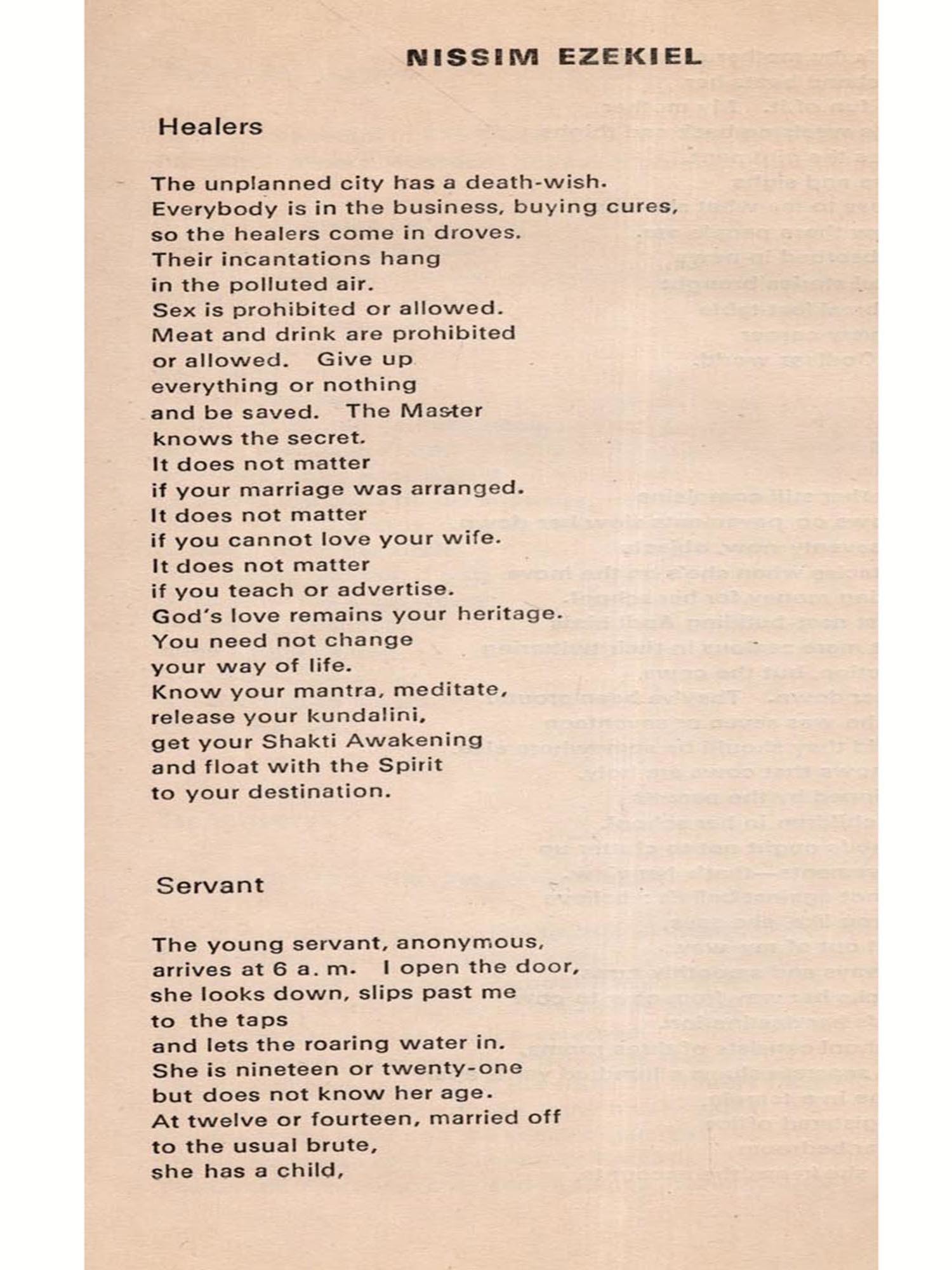 NISSIM EZEKIEL

Healers

The unplanned city has a death-wish.
Everybody is in the business, buying cures,
so the healers come in droves.
Their incantations hang
in the polluted air.
Sex is prohibited or allowed.
Meat and drink are prohibited
or allowed. Give up
everything or nothing
and be saved. The Master
knows the secret.
It does not matter
if your marriage was arranged.
It does not matter
if you cannot love your wife.
It does not matter
if you teach or advertise.
God's love remains your heritage.
You need not change
your way of life.
Know your mantra, meditate,
release your kundalini,
get your Shakti Awakening
and float with the Spirit
to your destination.

Servant

The young servant, anonymous,
arrives at 6 a. m. I open the door,
she looks down, slips past me
to the taps
and lets the roaring water in.
She is nineteen or twenty-one
but does not know her age.
At twelve or fourteen, married off
to the usual brute,
she has a child,